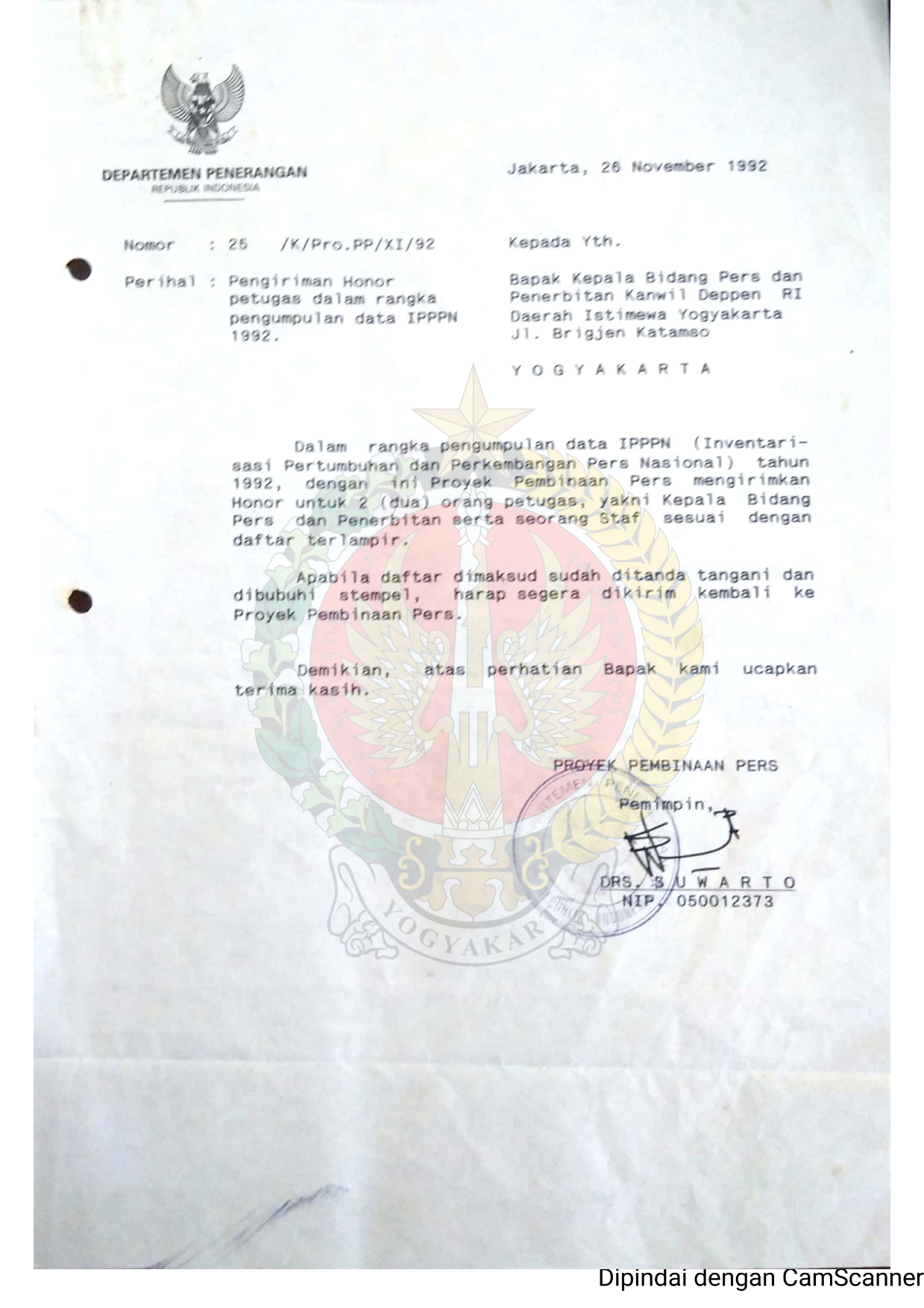 DEPARTEMEN PENERANGAN
REPUBLIK INDONESIA

Jakarta, 26 November 1992

Nomor : 25 /K/Pro.PP/XI/92

Perihal : Pengiriman Honor petugas dalam rangka pengumpulan data IPPPN 1992.

Kepada Yth.

Bapak Kepala Bidang Pers dan Penerbitan Kanwil Deppen RI Daerah Istimewa Yogyakarta Jl. Brigjen Katamso

Y O G Y A K A R T A

Dalam rangka pengumpulan data IPPPN (Inventarisasi Pertumbuhan dan Perkembangan Pers Nasional) tahun 1992, dengan ini Proyek Pembinaan Pers mengirimkan Honor untuk 2 (dua) orang petugas, yakni Kepala Bidang Pers dan Penerbitan serta seorang Staf sesuai dengan daftar terlampir.

Apabila daftar dimaksud sudah ditanda tangani dan dibubuhi stempel, harap segera dikirim kembali ke Proyek Pembinaan Pers.

Demikian, atas perhatian Bapak kami ucapkan terima kasih.

PROYEK PEMBINAAN PERS
Pemimpin,

DRS. S U W A R T O
NIP. 050012373

YOGYAKARTA

Dipindai dengan CamScanner